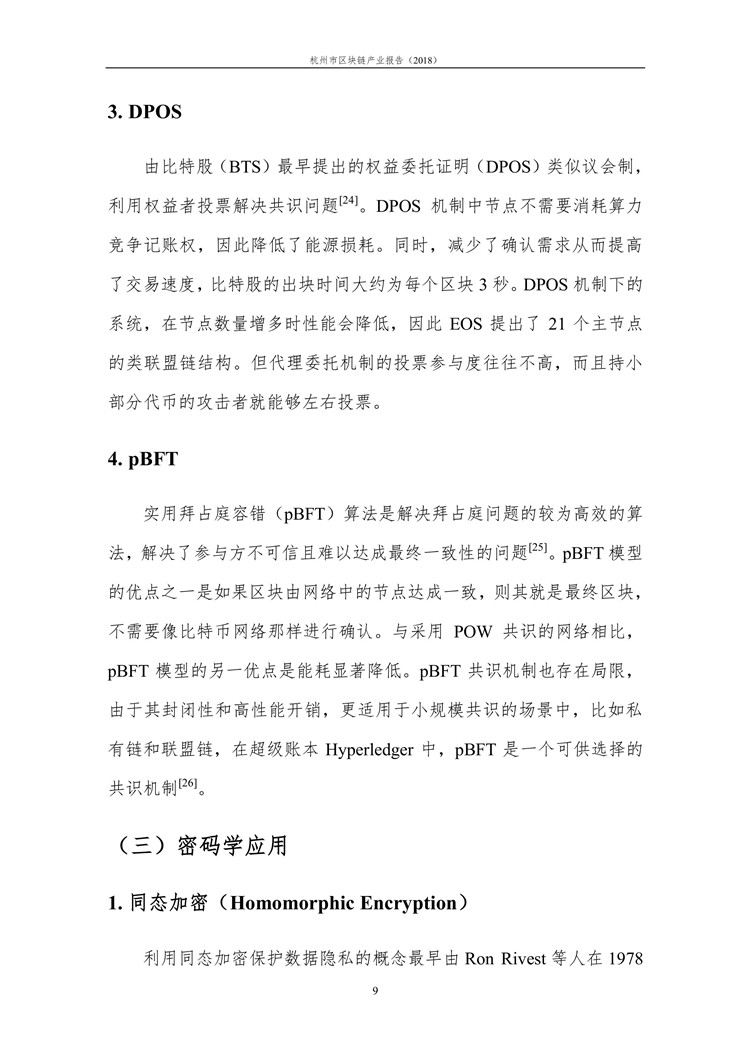 杭州市区块链产业报告（2018）

3. DPOS

由比特股（BTS）最早提出的权益委托证明（DPOS）类似议会制，利用权益者投票解决共识问题$^{[24]}$。DPOS 机制中节点不需要消耗算力竞争记账权，因此降低了能源损耗。同时，减少了确认需求从而提高了交易速度，比特股的出块时间大约为每个区块 3 秒。DPOS 机制下的系统，在节点数量增多时性能会降低，因此 EOS 提出了 21 个主节点的类联盟链结构。但代理委托机制的投票参与度往往不高，而且持小部分代币的攻击者就能够左右投票。

4. pBFT

实用拜占庭容错（pBFT）算法是解决拜占庭问题的较为高效的算法，解决了参与方不可信且难以达成最终一致性的问题$^{[25]}$。pBFT 模型的优点之一是如果区块由网络中的节点达成一致，则其就是最终区块，不需要像比特币网络那样进行确认。与采用 POW 共识的网络相比，pBFT 模型的另一优点是能耗显著降低。pBFT 共识机制也存在局限，由于其封闭性和高性能开销，更适用于小规模共识的场景中，比如私有链和联盟链，在超级账本 Hyperledger 中，pBFT 是一个可供选择的共识机制$^{[26]}$。

（三）密码学应用

1. 同态加密（Homomorphic Encryption）

利用同态加密保护数据隐私的概念最早由 Ron Rivest 等人在 1978

9